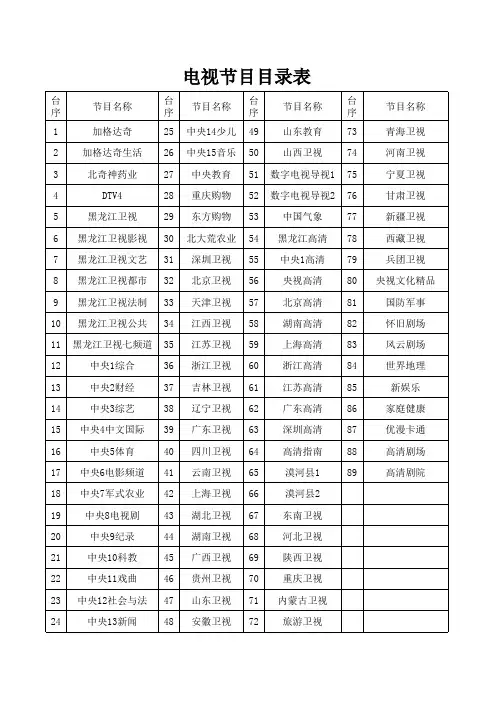 电视节目目录表

| 台序 | 节目名称 | 台序 | 节目名称 | 台序 | 节目名称 | 台序 | 节目名称 |
|---|---|---|---|---|---|---|---|
| 1 | 加格达奇 | 25 | 中央14少儿 | 49 | 山东教育 | 73 | 青海卫视 |
| 2 | 加格达奇生活 | 26 | 中央15音乐 | 50 | 山西卫视 | 74 | 河南卫视 |
| 3 | 北奇神药业 | 27 | 中央教育 | 51 | 数字电视导视1 | 75 | 宁夏卫视 |
| 4 | DTV4 | 28 | 重庆购物 | 52 | 数字电视导视2 | 76 | 甘肃卫视 |
| 5 | 黑龙江卫视 | 29 | 东方购物 | 53 | 中国气象 | 77 | 新疆卫视 |
| 6 | 黑龙江卫视影视 | 30 | 北大荒农业 | 54 | 黑龙江高清 | 78 | 西藏卫视 |
| 7 | 黑龙江卫视文艺 | 31 | 深圳卫视 | 55 | 中央1高清 | 79 | 兵团卫视 |
| 8 | 黑龙江卫视都市 | 32 | 北京卫视 | 56 | 央视高清 | 80 | 央视文化精品 |
| 9 | 黑龙江卫视法制 | 33 | 天津卫视 | 57 | 北京高清 | 81 | 国防军事 |
| 10 | 黑龙江卫视公共 | 34 | 江西卫视 | 58 | 湖南高清 | 82 | 怀旧剧场 |
| 11 | 黑龙江卫视七频道 | 35 | 江苏卫视 | 59 | 上海高清 | 83 | 风云剧场 |
| 12 | 中央1综合 | 36 | 浙江卫视 | 60 | 浙江高清 | 84 | 世界地理 |
| 13 | 中央2财经 | 37 | 吉林卫视 | 61 | 江苏高清 | 85 | 新娱乐 |
| 14 | 中央3综艺 | 38 | 辽宁卫视 | 62 | 广东高清 | 86 | 家庭健康 |
| 15 | 中央4中文国际 | 39 | 广东卫视 | 63 | 深圳高清 | 87 | 优漫卡通 |
| 16 | 中央5体育 | 40 | 四川卫视 | 64 | 高清指南 | 88 | 高清剧场 |
| 17 | 中央6电影频道 | 41 | 云南卫视 | 65 | 漠河县1 | 89 | 高清剧院 |
| 18 | 中央7军式农业 | 42 | 上海卫视 | 66 | 漠河县2 | | |
| 19 | 中央8电视剧 | 43 | 湖北卫视 | 67 | 东南卫视 | | |
| 20 | 中央9纪录 | 44 | 湖南卫视 | 68 | 河北卫视 | | |
| 21 | 中央10科教 | 45 | 广西卫视 | 69 | 陕西卫视 | | |
| 22 | 中央11戏曲 | 46 | 贵州卫视 | 70 | 重庆卫视 | | |
| 23 | 中央12社会与法 | 47 | 山东卫视 | 71 | 内蒙古卫视 | | |
| 24 | 中央13新闻 | 48 | 安徽卫视 | 72 | 旅游卫视 | | |